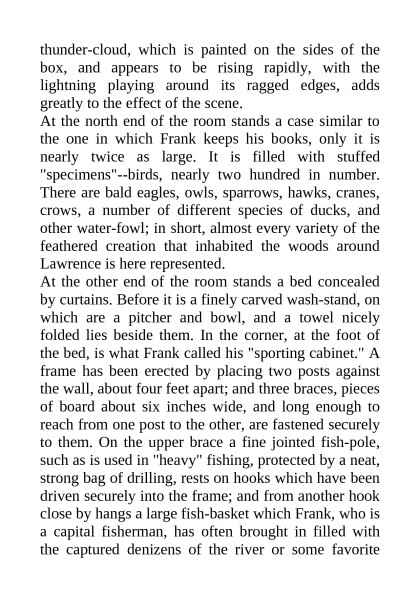 thunder-cloud, which is painted on the sides of the box, and appears to be rising rapidly, with the lightning playing around its ragged edges, adds greatly to the effect of the scene.
At the north end of the room stands a case similar to the one in which Frank keeps his books, only it is nearly twice as large. It is filled with stuffed "specimens"--birds, nearly two hundred in number. There are bald eagles, owls, sparrows, hawks, cranes, crows, a number of different species of ducks, and other water-fowl; in short, almost every variety of the feathered creation that inhabited the woods around Lawrence is here represented.
At the other end of the room stands a bed concealed by curtains. Before it is a finely carved wash-stand, on which are a pitcher and bowl, and a towel nicely folded lies beside them. In the corner, at the foot of the bed, is what Frank called his "sporting cabinet." A frame has been erected by placing two posts against the wall, about four feet apart; and three braces, pieces of board about six inches wide, and long enough to reach from one post to the other, are fastened securely to them. On the upper brace a fine jointed fish-pole, such as is used in "heavy" fishing, protected by a neat, strong bag of drilling, rests on hooks which have been driven securely into the frame; and from another hook close by hangs a large fish-basket which Frank, who is a capital fisherman, has often brought in filled with the captured denizens of the river or some favorite